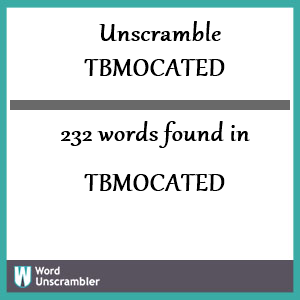 Unscramble TBMOCATED

232 words found in

TBMOCATED

W Word Unscrambler